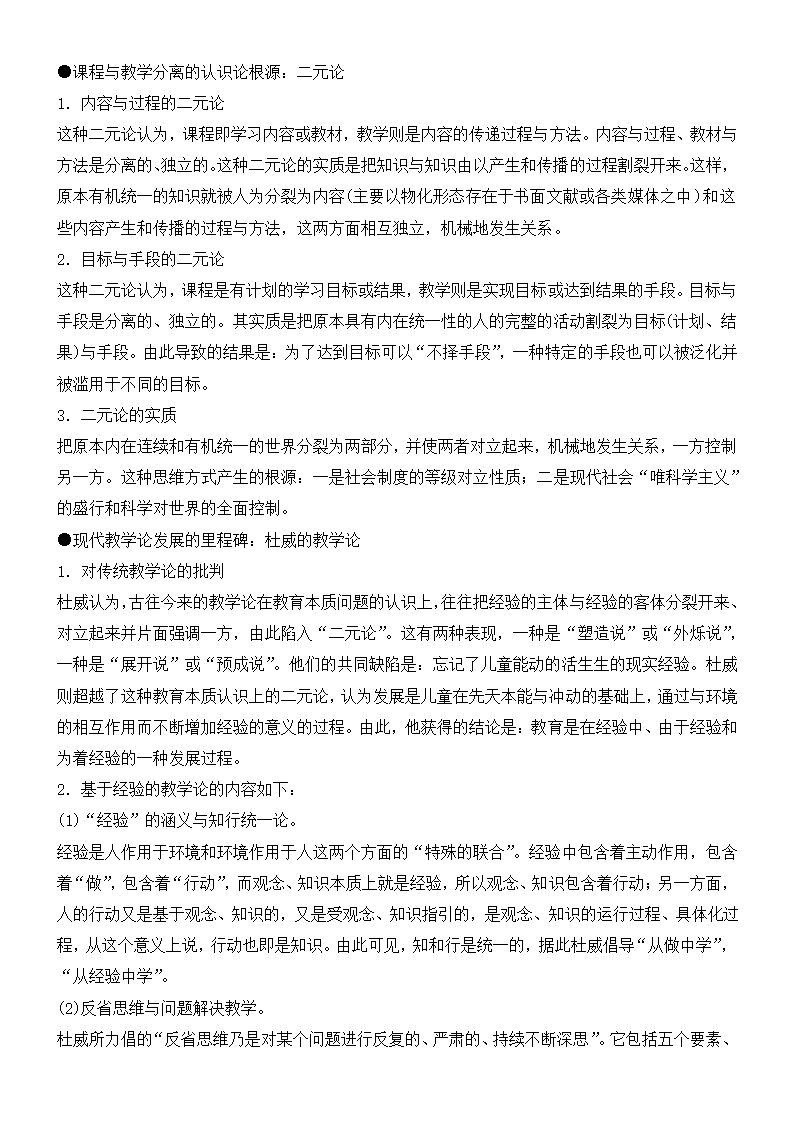 ●课程与教学分离的认识论根源：二元论

1. 内容与过程的二元论

这种二元论认为，课程即学习内容或教材，教学则是内容的传递过程与方法。内容与过程、教材与方法是分离的、独立的。这种二元论的实质是把知识与知识由以产生和传播的过程割裂开来。这样，原本有机统一的知识就被人为分裂为内容(主要以物化形态存在于书面文献或各类媒体之中)和这些内容产生和传播的过程与方法，这两方面相互独立，机械地发生关系。

2. 目标与手段的二元论

这种二元论认为，课程是有计划的学习目标或结果，教学则是实现目标或达到结果的手段。目标与手段是分离的、独立的。其实质是把原本具有内在统一性的人的完整的活动割裂为目标(计划、结果)与手段。由此导致的结果是：为了达到目标可以“不择手段”，一种特定的手段也可以被泛化并被滥用于不同的目标。

3. 二元论的实质

把原本内在连续和有机统一的世界分裂为两部分，并使两者对立起来，机械地发生关系，一方控制另一方。这种思维方式产生的根源：一是社会制度的等级对立性质；二是现代社会“唯科学主义”的盛行和科学对世界的全面控制。

●现代教学论发展的里程碑：杜威的教学论

1. 对传统教学论的批判

杜威认为，古往今来的教学论在教育本质问题的认识上，往往把经验的主体与经验的客体分裂开来、对立起来并片面强调一方，由此陷入“二元论”。这有两种表现，一种是“塑造说”或“外烁说”，一种是“展开说”或“预成说”。他们的共同缺陷是：忘记了儿童能动的活生生的现实经验。杜威则超越了这种教育本质认识上的二元论，认为发展是儿童在先天本能与冲动的基础上，通过与环境的相互作用而不断增加经验的意义的过程。由此，他获得的结论是：教育是在经验中、由于经验和为着经验的一种发展过程。

2. 基于经验的教学论的内容如下：

(1)“经验”的涵义与知行统一论。

经验是人作用于环境和环境作用于人这两个方面的“特殊的联合”。经验中包含着主动作用，包含着“做”，包含着“行动”，而观念、知识本质上就是经验，所以观念、知识包含着行动；另一方面，人的行动又是基于观念、知识的，又是受观念、知识指引的，是观念、知识的运行过程、具体化过程，从这个意义上说，行动也即是知识。由此可见，知和行是统一的，据此杜威倡导“从做中学”，“从经验中学”。

(2)反省思维与问题解决教学。

杜威所力倡的“反省思维乃是对某个问题进行反复的、严肃的、持续不断深思”。它包括五个要素、